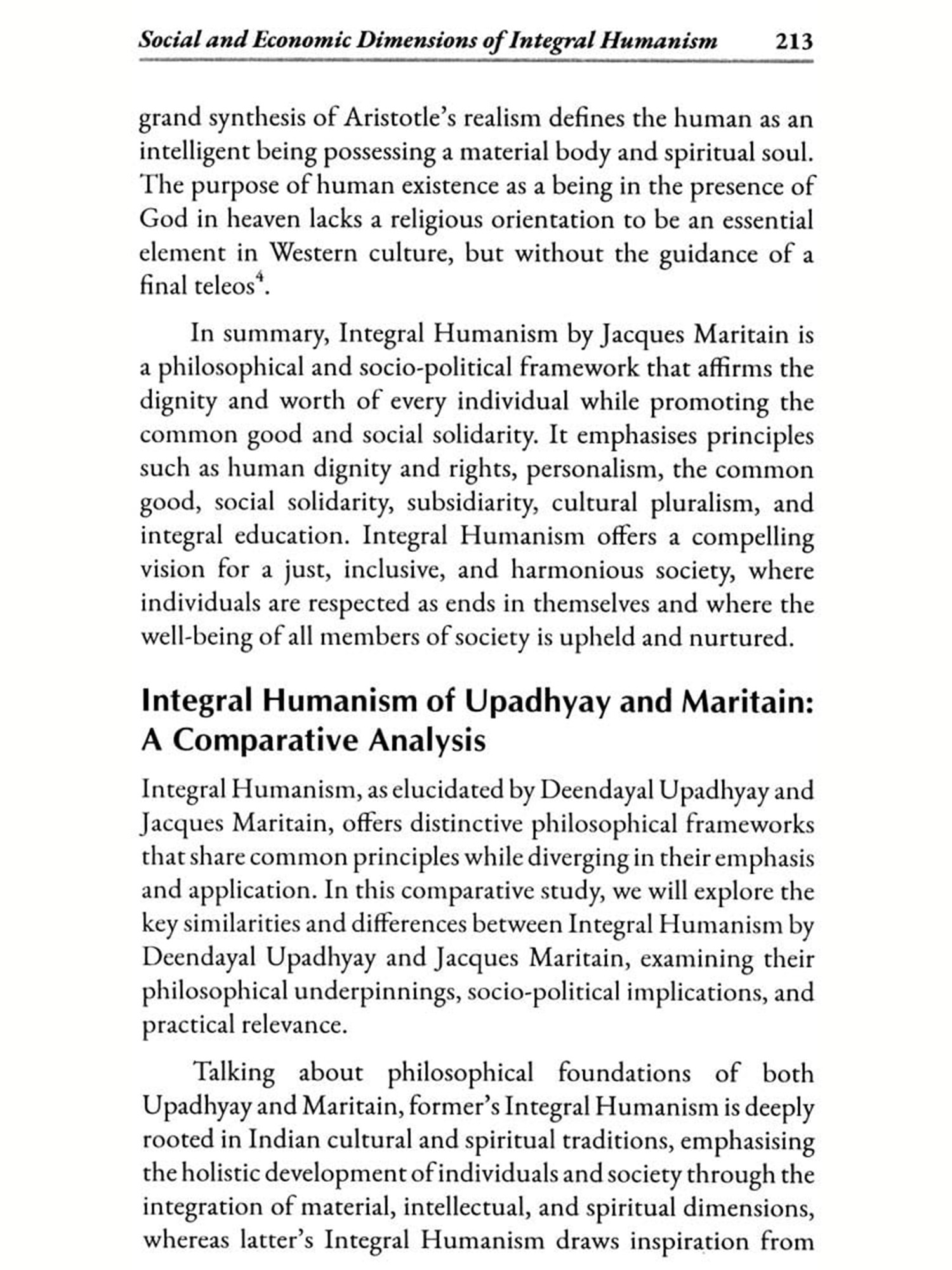 Social and Economic Dimensions of Integral Humanism 213

grand synthesis of Aristotle's realism defines the human as an intelligent being possessing a material body and spiritual soul. The purpose of human existence as a being in the presence of God in heaven lacks a religious orientation to be an essential element in Western culture, but without the guidance of a final teleos$^4$.

In summary, Integral Humanism by Jacques Maritain is a philosophical and socio-political framework that affirms the dignity and worth of every individual while promoting the common good and social solidarity. It emphasises principles such as human dignity and rights, personalism, the common good, social solidarity, subsidiarity, cultural pluralism, and integral education. Integral Humanism offers a compelling vision for a just, inclusive, and harmonious society, where individuals are respected as ends in themselves and where the well-being of all members of society is upheld and nurtured.

Integral Humanism of Upadhyay and Maritain: A Comparative Analysis

Integral Humanism, as elucidated by Deendayal Upadhyay and Jacques Maritain, offers distinctive philosophical frameworks that share common principles while diverging in their emphasis and application. In this comparative study, we will explore the key similarities and differences between Integral Humanism by Deendayal Upadhyay and Jacques Maritain, examining their philosophical underpinnings, socio-political implications, and practical relevance.

Talking about philosophical foundations of both Upadhyay and Maritain, former's Integral Humanism is deeply rooted in Indian cultural and spiritual traditions, emphasising the holistic development of individuals and society through the integration of material, intellectual, and spiritual dimensions, whereas latter's Integral Humanism draws inspiration from